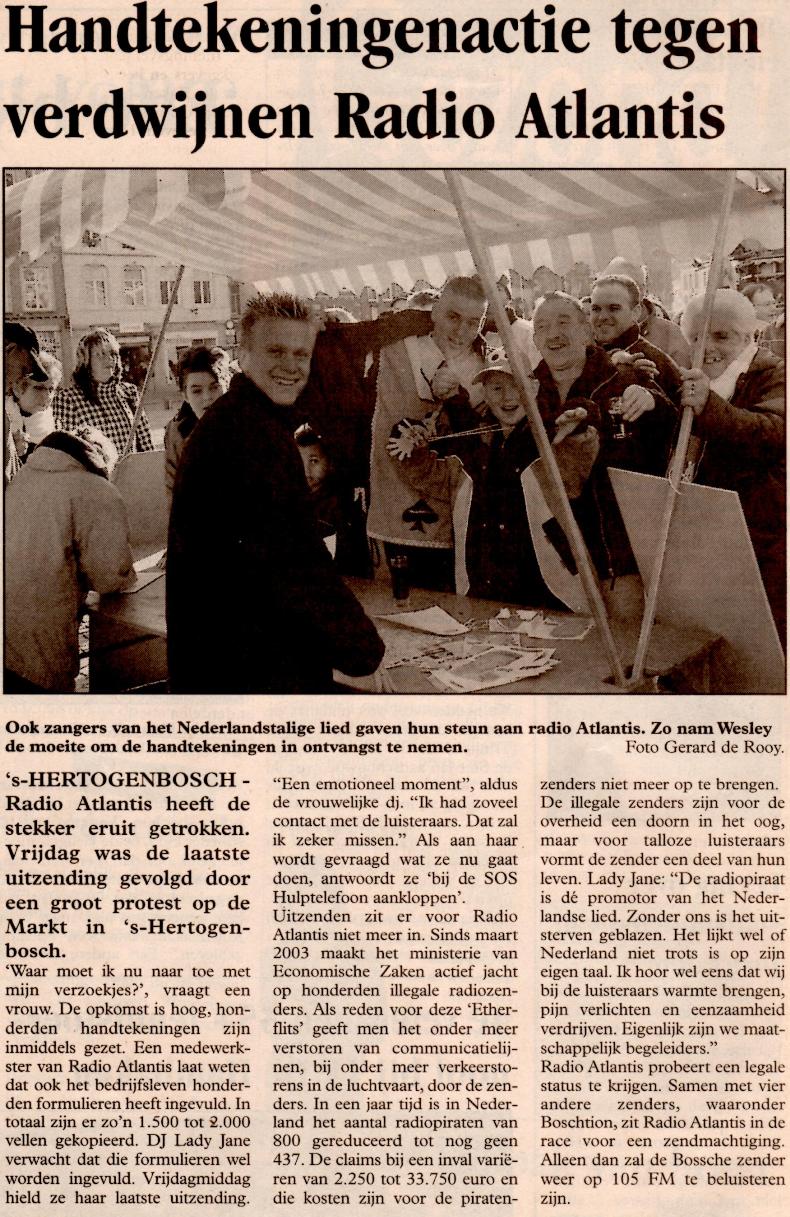 Handtekeningenactie tegen verdwijnen Radio Atlantis

Ook zangers van het Nederlandstalige lied gaven hun steun aan radio Atlantis. Zo nam Wesley de moeite om de handtekeningen in ontvangst te nemen. Foto Gerard de Rooy.

's-HERTOGENBOSCH - Radio Atlantis heeft de stekker eruit getrokken. Vrijdag was de laatste uitzending gevolgd door een groot protest op de Markt in 's-Hertogenbosch.

'Waar moet ik nu naar toe met mijn verzoekjes?', vraagt een vrouw. De opkomst is hoog, honderden handtekeningen zijn inmiddels gezet. Een medewerkster van Radio Atlantis laat weten dat ook het bedrijfsleven honderden formulieren heeft ingevuld. In totaal zijn er zo'n 1.500 tot 2.000 vellen gekopieerd. DJ Lady Jane verwacht dat die formulieren wel worden ingevuld. Vrijdagmiddag hield ze haar laatste uitzending.

"Een emotioneel moment", aldus de vrouwelijke dj. "Ik had zoveel contact met de luisteraars. Dat zal ik zeker missen." Als aan haar wordt gevraagd wat ze nu gaat doen, antwoordt ze 'bij de SOS Hulptelefoon aankloppen'.

Uitzenden zit er voor Radio Atlantis niet meer in. Sinds maart 2003 maakt het ministerie van Economische Zaken actief jacht op honderden illegale radiozenders. Als reden voor deze 'Etherflits' geeft men het onder meer verstoren van communicatielijnen, bij onder meer verkeerstorens in de luchtvaart, door de zenders. In een jaar tijd is in Nederland het aantal radiopiraten van 800 gereduceerd tot nog geen 437. De claims bij een inval variëren van 2.250 tot 33.750 euro en die kosten zijn voor de piratenzenders niet meer op te brengen.

De illegale zenders zijn voor de overheid een doorn in het oog, maar voor talloze luisteraars vormt de zender een deel van hun leven. Lady Jane: "De radiopiraat is dé promotor van het Nederlandse lied. Zonder ons is het uitsterven geblazen. Het lijkt wel of Nederland niet trots is op zijn eigen taal. Ik hoor wel eens dat wij bij de luisteraars warmte brengen, pijn verlichten en eenzaamheid verdrijven. Eigenlijk zijn we maatschappelijk begeleiders."

Radio Atlantis probeert een legale status te krijgen. Samen met vier andere zenders, waaronder Boschtion, zit Radio Atlantis in de race voor een zendmachtiging. Alleen dan zal de Bossche zender weer op 105 FM te beluisteren zijn.